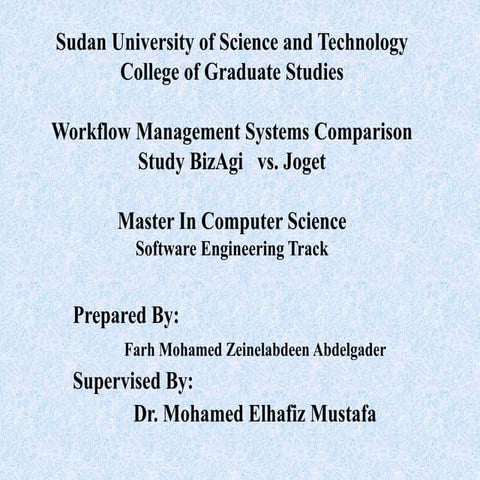 Sudan University of Science and Technology
College of Graduate Studies

Workflow Management Systems Comparison
Study BizAgi vs. Joget

Master In Computer Science
Software Engineering Track

Prepared By:

Farh Mohamed Zeinelabdeen Abdelgader

Supervised By:

Dr. Mohamed Elhafiz Mustafa